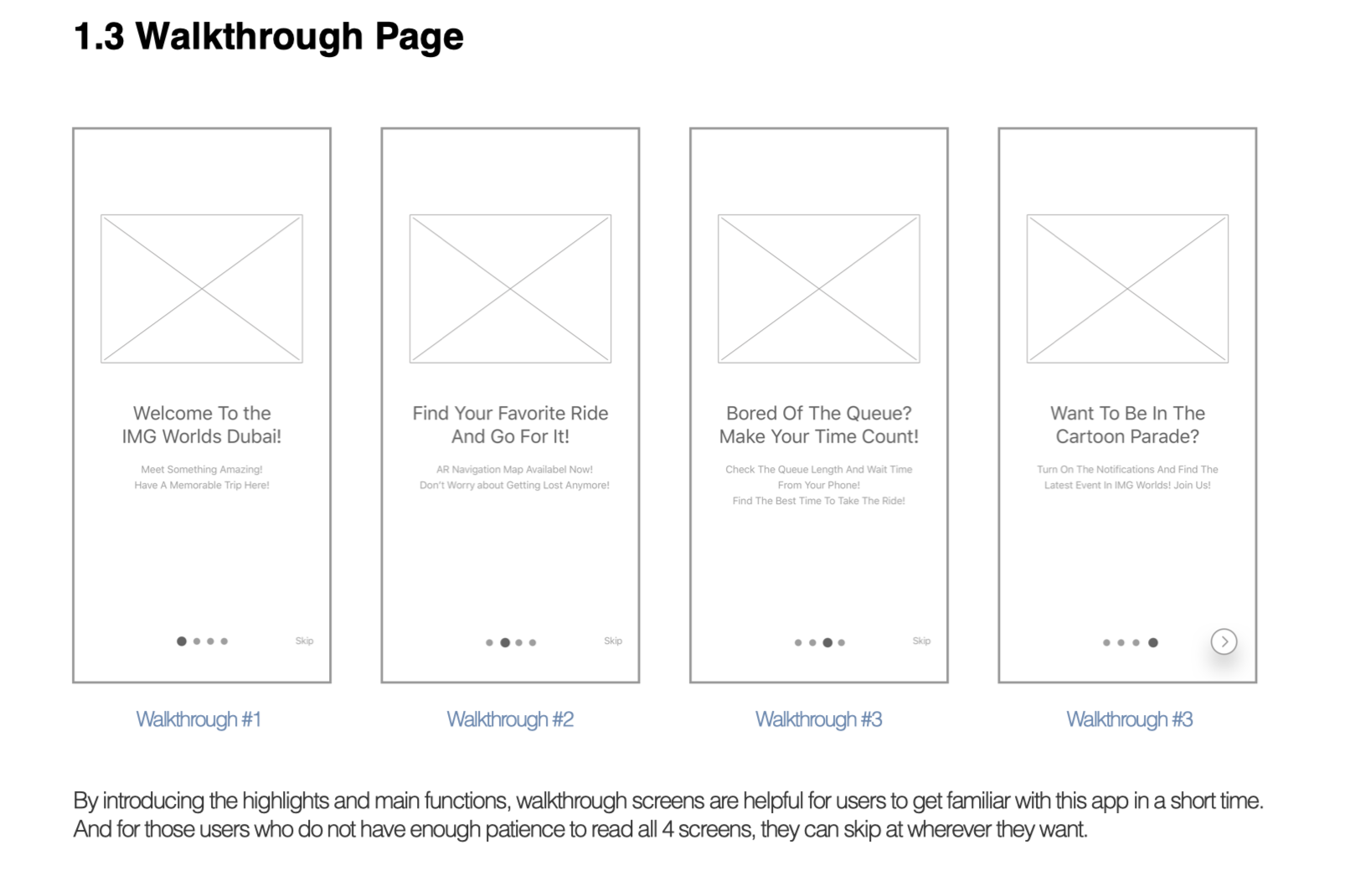 1.3 Walkthrough Page

Welcome To the IMG Worlds Dubai!

Meet Something Amazing!
Have A Memorable Trip Here!

Skip

Walkthrough #1

Find Your Favorite Ride And Go For It!

AR Navigation Map Availabel Now!
Don't Worry about Getting Lost Anymore!

Skip

Walkthrough #2

Bored Of The Queue? Make Your Time Count!

Check The Queue Length And Wait Time
From Your Phone!
Find The Best Time To Take The Ride!

Skip

Walkthrough #3

Want To Be In The Cartoon Parade?

Turn On The Notifications And Find The Latest Event In IMG Worlds! Join Us!

Walkthrough #3

By introducing the highlights and main functions, walkthrough screens are helpful for users to get familiar with this app in a short time. And for those users who do not have enough patience to read all 4 screens, they can skip at wherever they want.